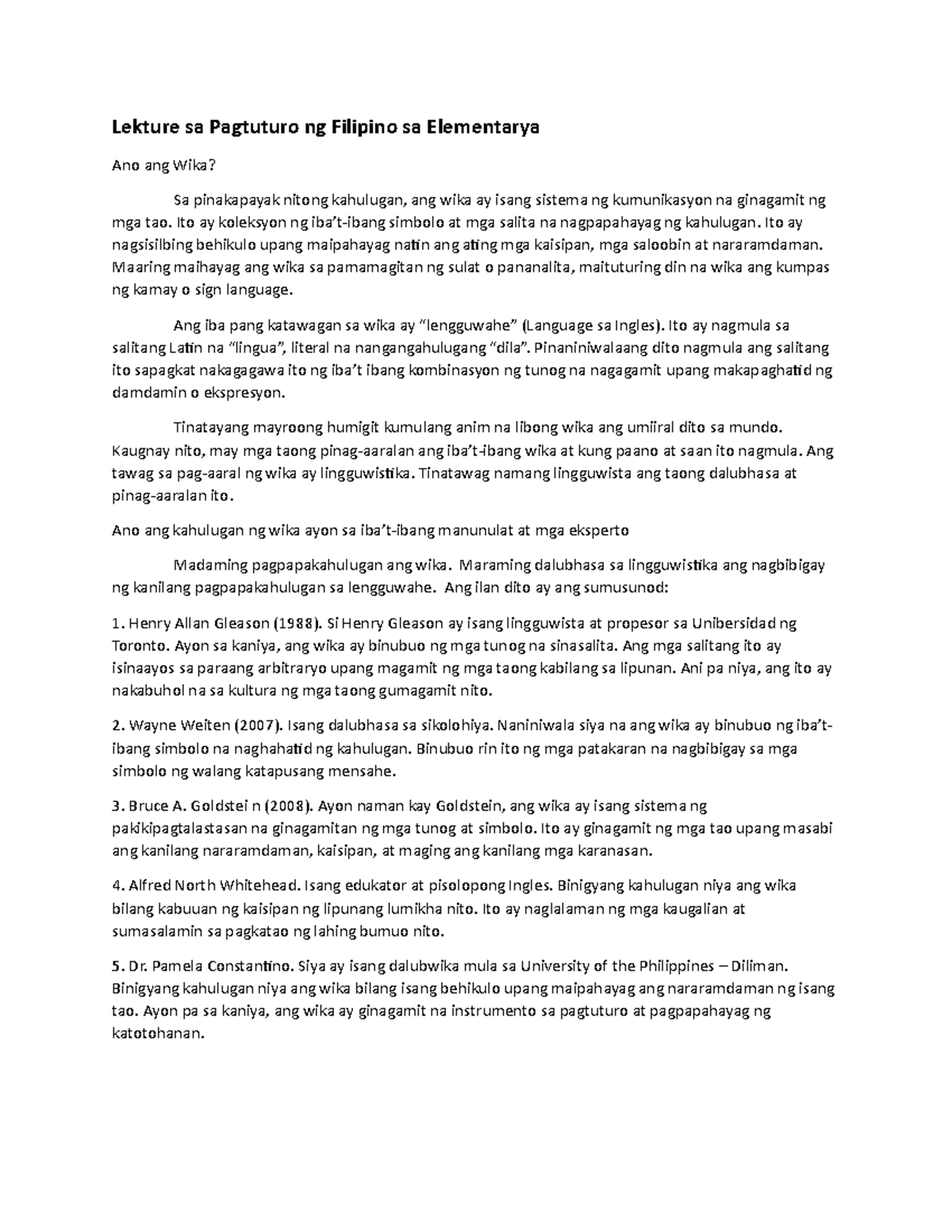 Lekture sa Pagtuturo ng Filipino sa Elementarya

Ano ang Wika?

Sa pinakapayak nitong kahulugan, ang wika ay isang sistema ng kumunikasyon na ginagamit ng mga tao. Ito ay koleksyon ng iba't-ibang simbolo at mga salita na nagpapahayag ng kahulugan. Ito ay nagsisilbing behikulo upang maipahayag natin ang ating mga kaisipan, mga saloobin at nararamdaman. Maaring maihayag ang wika sa pamamagitan ng sulat o pananalita, maituturing din na wika ang kumpas ng kamay o sign language.

Ang iba pang katawagan sa wika ay "lengguwahe" (Language sa Ingles). Ito ay nagmula sa salitang Latin na "lingua", literal na nangangahulugang "dila". Pinaniniwalaang dito nagmula ang salitang ito sapagkat nakagagawa ito ng iba't ibang kombinasyon ng tunog na nagagamit upang makapaghatid ng damdamin o ekspresyon.

Tinatayang mayroong humigit kumulang anim na libong wika ang umiiral dito sa mundo. Kaugnay nito, may mga taong pinag-aaralan ang iba't-ibang wika at kung paano at saan ito nagmula. Ang tawag sa pag-aaral ng wika ay lingguwistika. Tinatawag namang lingguwista ang taong dalubhasa at pinag-aaralan ito.

Ano ang kahulugan ng wika ayon sa iba't-ibang manunulat at mga eksperto

Madaming pagpapakahulugan ang wika. Maraming dalubhasa sa lingguwistika ang nagbibigay ng kanilang pagpapakahulugan sa lengguwahe. Ang ilan dito ay ang sumusunod:

1. Henry Allan Gleason (1988). Si Henry Gleason ay isang lingguwista at propesor sa Unibersidad ng Toronto. Ayon sa kaniya, ang wika ay binubuo ng mga tunog na sinasalita. Ang mga salitang ito ay isinaayos sa paraang arbitraryo upang magamit ng mga taong kabilang sa lipunan. Ani pa niya, ang ito ay nakabuhol na sa kultura ng mga taong gumagamit nito.

2. Wayne Weiten (2007). Isang dalubhasa sa sikolohiya. Naniniwala siya na ang wika ay binubuo ng iba't-ibang simbolo na naghahatid ng kahulugan. Binubuo rin ito ng mga patakaran na nagbibigay sa mga simbolo ng walang katapusang mensahe.

3. Bruce A. Goldstei n (2008). Ayon naman kay Goldstein, ang wika ay isang sistema ng pakikipagtalastasan na ginagamitan ng mga tunog at simbolo. Ito ay ginagamit ng mga tao upang masabi ang kanilang nararamdaman, kaisipan, at maging ang kanilang mga karanasan.

4. Alfred North Whitehead. Isang edukator at pisolopong Ingles. Binigyang kahulugan niya ang wika bilang kabuuan ng kaisipan ng lipunang lumikha nito. Ito ay naglalaman ng mga kaugalian at sumasalamin sa pagkatao ng lahing bumuo nito.

5. Dr. Pamela Constantino. Siya ay isang dalubwika mula sa University of the Philippines – Diliman. Binigyang kahulugan niya ang wika bilang isang behikulo upang maipahayag ang nararamdaman ng isang tao. Ayon pa sa kaniya, ang wika ay ginagamit na instrumento sa pagtuturo at pagpapahayag ng katotohanan.